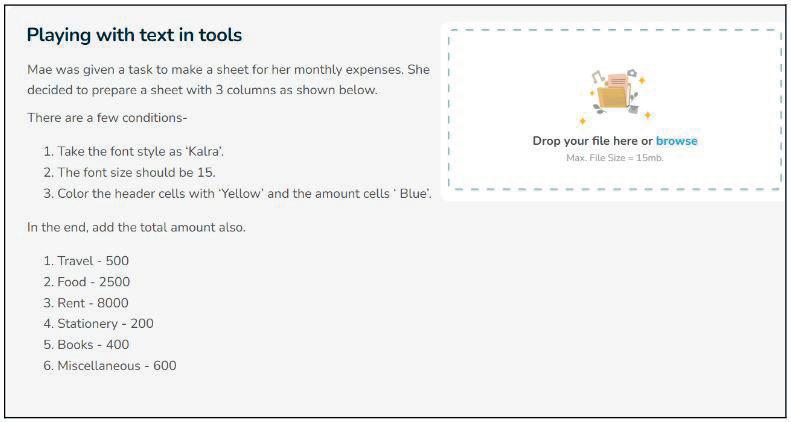 Playing with text in tools

Mae was given a task to make a sheet for her monthly expenses. She decided to prepare a sheet with 3 columns as shown below.

There are a few conditions-

1. Take the font style as 'Kalra'.
2. The font size should be 15.
3. Color the header cells with 'Yellow' and the amount cells ' Blue'.

In the end, add the total amount also.

1. Travel - 500
2. Food - 2500
3. Rent - 8000
4. Stationery - 200
5. Books - 400
6. Miscellaneous - 600

Drop your file here or browse
Max. File Size = 15mb.